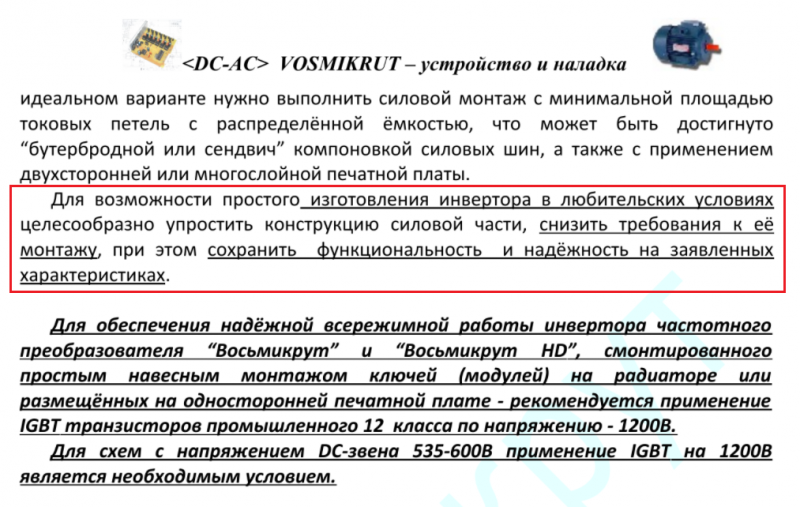 <DC-AC> VOSMIKRUT – устройство и наладка

идеальном варианте нужно выполнить силовой монтаж с минимальной площадью токовых петель с распределённой ёмкостью, что может быть достигнуто “бутербродной или сендвич” компоновкой силовых шин, а также с применением двухсторонней или многослойной печатной платы.

Для возможности простого изготовления инвертора в любительских условиях целесообразно упростить конструкцию силовой части, снизить требования к её монтажу, при этом сохранить функциональность и надёжность на заявленных характеристиках.

Для обеспечения надёжной всережимной работы инвертора частотного преобразователя “Восьмикрут” и “Восьмикрут HD”, смонтированного простым навесным монтажом ключей (модулей) на радиаторе или размещённых на односторонней печатной плате - рекомендуется применение IGBT транзисторов промышленного 12 класса по напряжению - 1200В.

Для схем с напряжением DC-звена 535-600В применение IGBT на 1200В является необходимым условием.